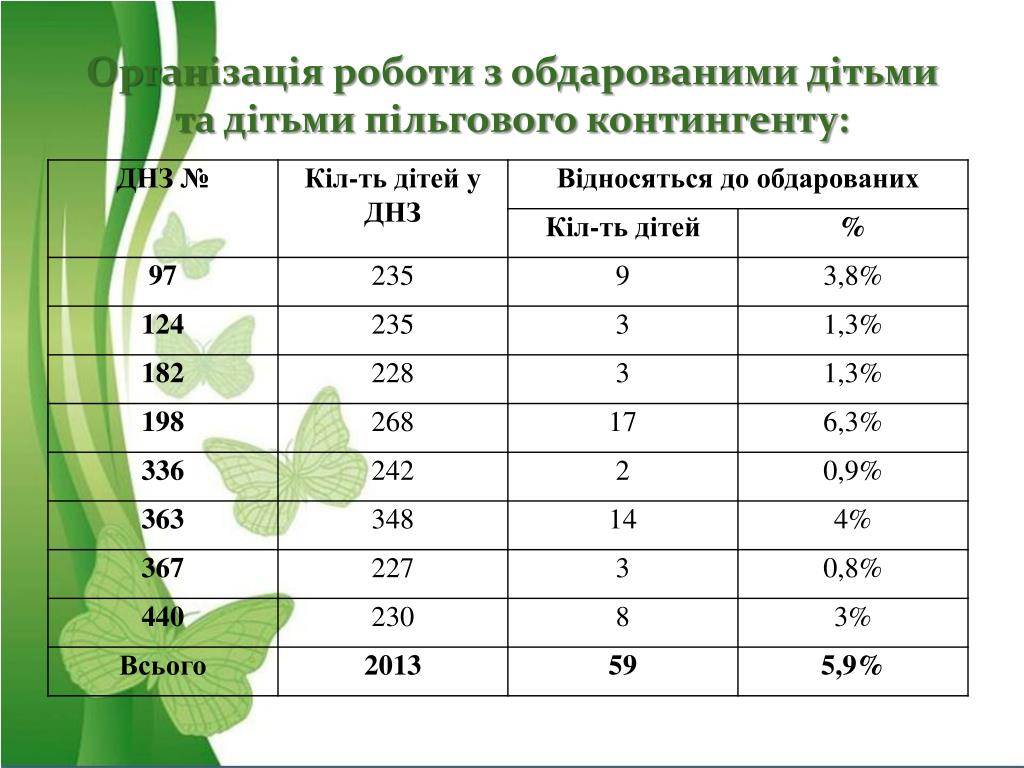 Організація роботи з обдарованими дітьми та дітьми пільгового контингенту:

| ДНЗ № | Кіл-ть дітей у ДНЗ | Відносяться до обдарованих | |
|---|---|---|---|
| | | Кіл-ть дітей | % |
| 97 | 235 | 9 | 3,8% |
| 124 | 235 | 3 | 1,3% |
| 182 | 228 | 3 | 1,3% |
| 198 | 268 | 17 | 6,3% |
| 336 | 242 | 2 | 0,9% |
| 363 | 348 | 14 | 4% |
| 367 | 227 | 3 | 0,8% |
| 440 | 230 | 8 | 3% |
| Всього | 2013 | 59 | 5,9% |